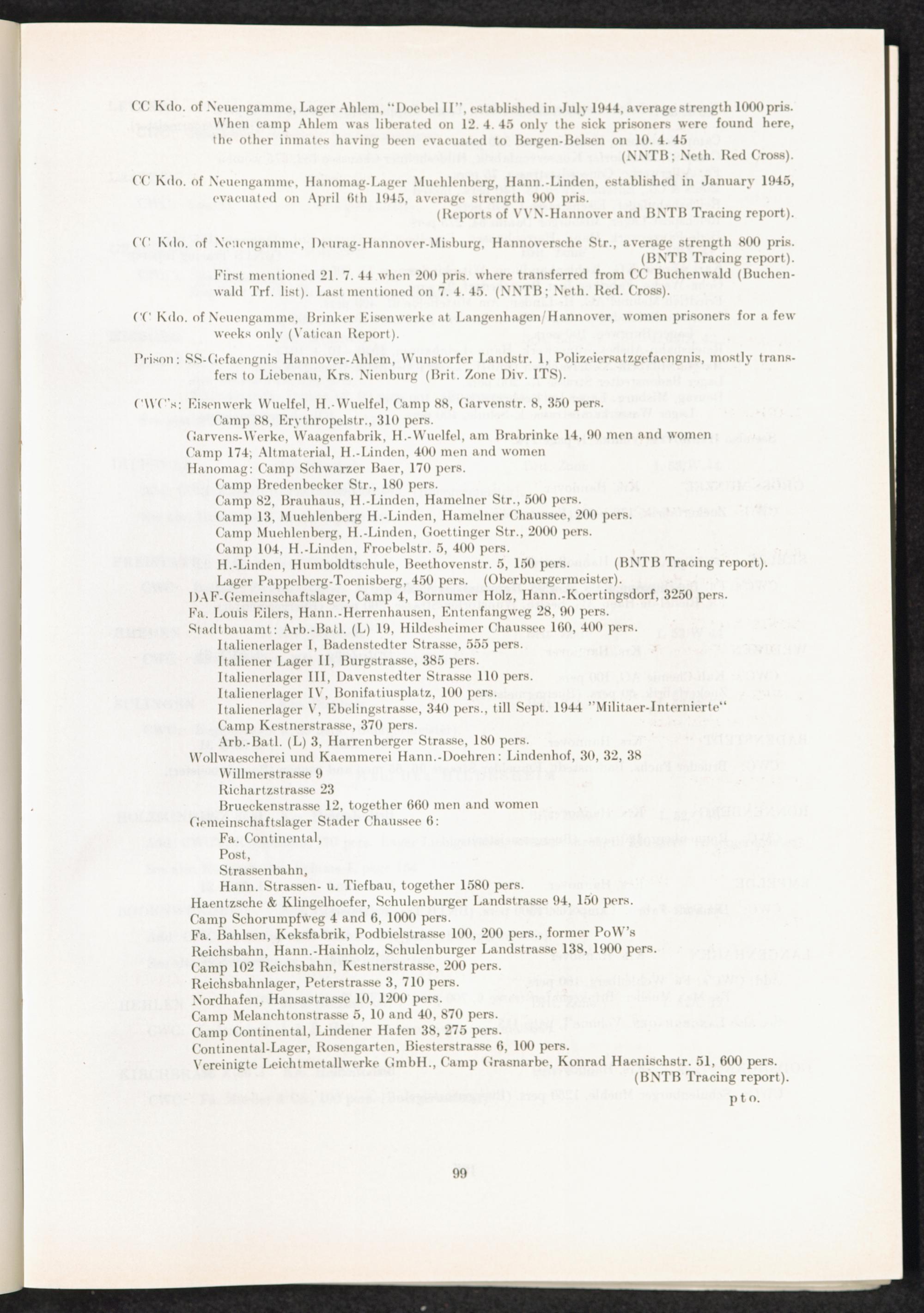 CC Kdo. of Neuengamme, Lager Ahlem, "Doebel II", established in July 1944, average strength 1000 pris. When camp Ahlem was liberated on 12. 4. 45 only the sick prisoners were found here, the other inmates having been evacuated to Bergen-Belsen on 10. 4. 45 (NNTB; Neth. Red Cross).

CC Kdo. of Neuengamme, Hanomag-Lager Muehlenberg, Hann.-Linden, established in January 1945, evacuated on April 6th 1945, average strength 900 pris. (Reports of VVN-Hannover and BNTB Tracing report).

CC Kdo. of Neuengamme, Deurag-Hannover-Misburg, Hannoversche Str., average strength 800 pris. (BNTB Tracing report). First mentioned 21. 7. 44 when 200 pris. where transferred from CC Buchenwald (Buchenwald Trf. list). Last mentioned on 7. 4. 45. (NNTB; Neth. Red. Cross).

CC Kdo. of Neuengamme, Brinker Eisenwerke at Langenhagen/Hannover, women prisoners for a few weeks only (Vatican Report).

Prison: SS-Gefaengnis Hannover-Ahlem, Wunstorfer Landstr. 1, Polizeiersatzgefaengnis, mostly transfers to Liebenau, Krs. Nienburg (Brit. Zone Div. ITS).

CWC's: Eisenwerk Wuelfel, H.-Wuelfel, Camp 88, Garvenstr. 8, 350 pers.
Camp 88, Erythropelstr., 310 pers.
Garvens-Werke, Waagenfabrik, H.-Wuelfel, am Brabrinke 14, 90 men and women
Camp 174; Altmaterial, H.-Linden, 400 men and women
Hanomag: Camp Schwarzer Baer, 170 pers.
Camp Bredenbecker Str., 180 pers.
Camp 82, Brauhaus, H.-Linden, Hamelner Str., 500 pers.
Camp 13, Muehlenberg H.-Linden, Hamelner Chaussee, 200 pers.
Camp Muehlenberg, H.-Linden, Goettinger Str., 2000 pers.
Camp 104, H.-Linden, Froebelstr. 5, 400 pers.
H.-Linden, Humboldtschule, Beethovenstr. 5, 150 pers. (BNTB Tracing report).
Lager Pappelberg-Toenisberg, 450 pers. (Oberbuergermeister).
DAF-Gemeinschaftslager, Camp 4, Bornumer Holz, Hann.-Koertingsdorf, 3250 pers.
Fa. Louis Eilers, Hann.-Herrenhausen, Entenfangweg 28, 90 pers.
Stadtbauamt: Arb.-Batl. (L) 19, Hildesheimer Chaussee 160, 400 pers.
Italienerlager I, Badenstedter Strasse, 555 pers.
Italiener Lager II, Burgstrasse, 385 pers.
Italienerlager III, Davenstedter Strasse 110 pers.
Italienerlager IV, Bonifatiusplatz, 100 pers.
Italienerlager V, Ebelingstrasse, 340 pers., till Sept. 1944 "Militaer-Internierte"
Camp Kestnerstrasse, 370 pers.
Arb.-Batl. (L) 3, Harrenberger Strasse, 180 pers.
Wollwaescherei und Kaemmerei Hann.-Doehren: Lindenhof, 30, 32, 38
Willmerstrasse 9
Richartzstrasse 23
Brueckenstrasse 12, together 660 men and women
Gemeinschaftslager Stader Chaussee 6:
Fa. Continental,
Post,
Strassenbahn,
Hann. Strassen- u. Tiefbau, together 1580 pers.
Haentzsche & Klingelhoefer, Schulenburger Landstrasse 94, 150 pers.
Camp Schorumpfweg 4 and 6, 1000 pers.
Fa. Bahlsen, Keksfabrik, Podbielstrasse 100, 200 pers., former PoW's
Reichsbahn, Hann.-Hainholz, Schulenburger Landstrasse 138, 1900 pers.
Camp 102 Reichsbahn, Kestnerstrasse, 200 pers.
Reichsbahnlager, Peterstrasse 3, 710 pers.
Nordhafen, Hansastrasse 10, 1200 pers.
Camp Melanchtonstrasse 5, 10 and 40, 870 pers.
Camp Continental, Lindener Hafen 38, 275 pers.
Continental-Lager, Rosengarten, Biesterstrasse 6, 100 pers.
Vereinigte Leichtmetallwerke GmbH., Camp Grasnarbe, Konrad Haenischstr. 51, 600 pers.
(BNTB Tracing report).
p t o.

99